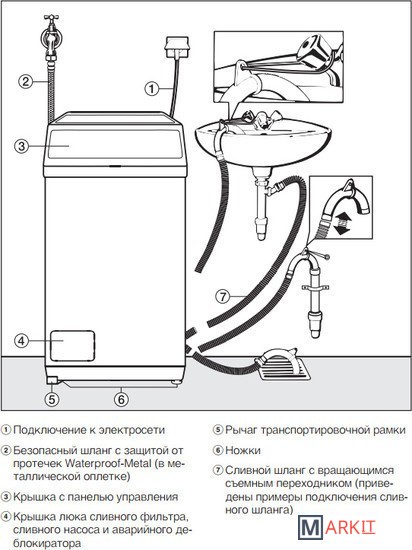 ② ① ③ ⑦ ④ ⑤ ⑥

① Подключение к электросети

② Безопасный шланг с защитой от протечек Waterproof-Metal (в металлической оплетке)

③ Крышка с панелью управления

④ Крышка люка сливного фильтра, сливного насоса и аварийного деблокиратора

⑤ Рычаг транспортировочной рамки

⑥ Ножки

⑦ Сливной шланг с вращающимся съемным переходником (приведены примеры подключения сливного шланга)

MARKIT